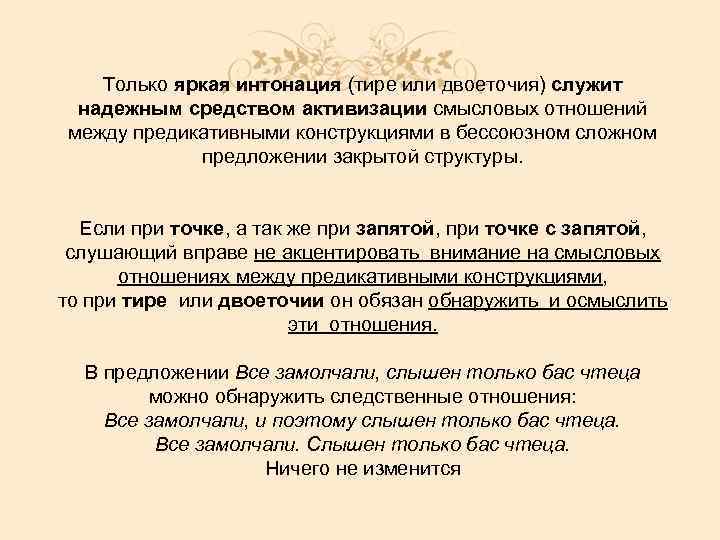 Только яркая интонация (тире или двоеточия) служит надежным средством активизации смысловых отношений между предикативными конструкциями в бессоюзном сложном предложении закрытой структуры.

Если при точке, а так же при запятой, при точке с запятой, слушающий вправе не акцентировать внимание на смысловых отношениях между предикативными конструкциями, то при тире или двоеточии он обязан обнаружить и осмыслить эти отношения.

В предложении Все замолчали, слышен только бас чтеца можно обнаружить следственные отношения:
Все замолчали, и поэтому слышен только бас чтеца.
Все замолчали. Слышен только бас чтеца.
Ничего не изменится